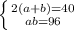 $\begin{cases} 2(a+b)=40 \\ ab=96 \end{cases}$